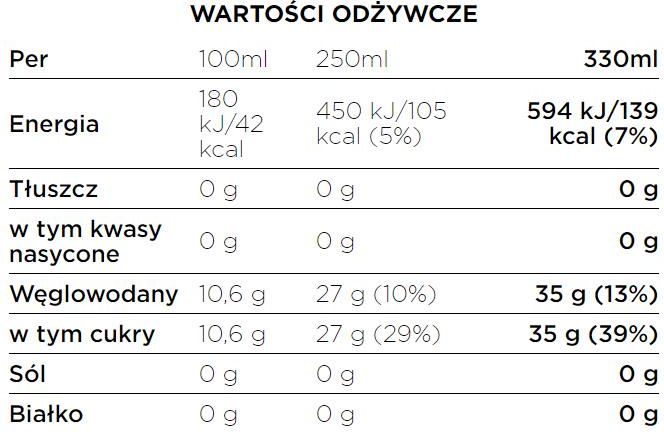 WARTOŚCI ODŻYWCZE

| Per | 100ml | 250ml | 330ml |
|---|---|---|---|
| Energia | 180 kJ/42 kcal | 450 kJ/105 kcal (5%) | 594 kJ/139 kcal (7%) |
| Tłuszcz | 0 g | 0 g | 0 g |
| w tym kwasy nasycone | 0 g | 0 g | 0 g |
| Węglowodany | 10,6 g | 27 g (10%) | 35 g (13%) |
| w tym cukry | 10,6 g | 27 g (29%) | 35 g (39%) |
| Sól | 0 g | 0 g | 0 g |
| Białko | 0 g | 0 g | 0 g |